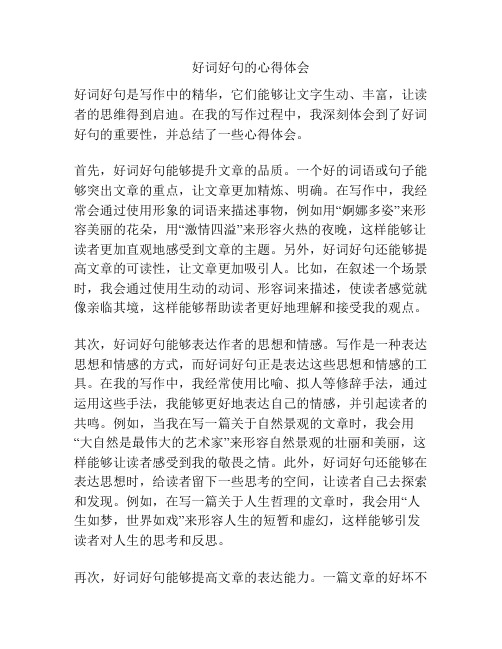 好词好句的心得体会

好词好句是写作中的精华，它们能够让文字生动、丰富，让读者的思维得到启迪。在我的写作过程中，我深刻体会到了好词好句的重要性，并总结了一些心得体会。

首先，好词好句能够提升文章的品质。一个好的词语或句子能够突出文章的重点，让文章更加精炼、明确。在写作中，我经常会通过使用形象的词语来描述事物，例如用“婀娜多姿”来形容美丽的花朵，用“激情四溢”来形容火热的夜晚，这样能够让读者更加直观地感受到文章的主题。另外，好词好句还能够提高文章的可读性，让文章更加吸引人。比如，在叙述一个场景时，我会通过使用生动的动词、形容词来描述，使读者感觉就像亲临其境，这样能够帮助读者更好地理解和接受我的观点。

其次，好词好句能够表达作者的思想和情感。写作是一种表达思想和情感的方式，而好词好句正是表达这些思想和情感的工具。在我的写作中，我经常使用比喻、拟人等修辞手法，通过运用这些手法，我能够更好地表达自己的情感，并引起读者的共鸣。例如，当我在写一篇关于自然景观的文章时，我会用“大自然是最伟大的艺术家”来形容自然景观的壮丽和美丽，这样能够让读者感受到我的敬畏之情。此外，好词好句还能够在表达思想时，给读者留下一些思考的空间，让读者自己去探索和发现。例如，在写一篇关于人生哲理的文章时，我会用“人生如梦，世界如戏”来形容人生的短暂和虚幻，这样能够引发读者对人生的思考和反思。

再次，好词好句能够提高文章的表达能力。一篇文章的好坏不